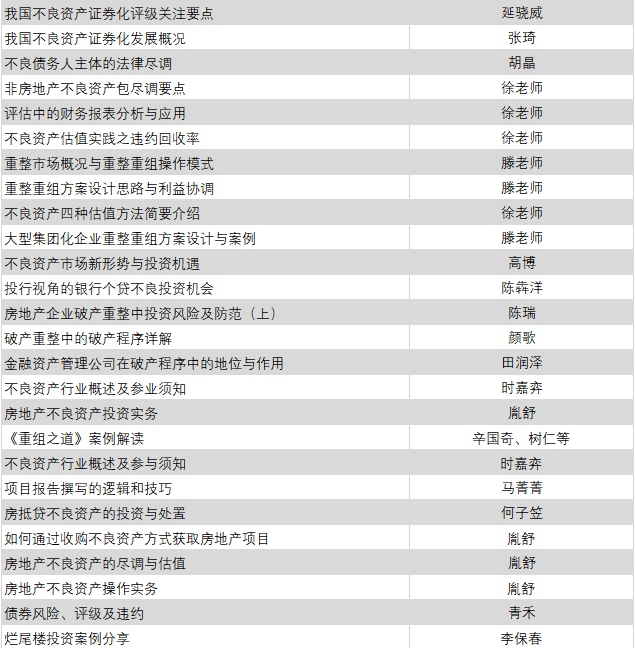 | | |
|---|---|
| 我国不良资产证券化评级关注要点 | 延晓威 |
| 我国不良资产证券化发展概况 | 张琦 |
| 不良债务人主体的法律尽调 | 胡晶 |
| 非房地产不良资产包尽调要点 | 徐老师 |
| 评估中的财务报表分析与应用 | 徐老师 |
| 不良资产估值实践之违约回收率 | 徐老师 |
| 重整市场概况与重整重组操作模式 | 滕老师 |
| 重整重组方案设计思路与利益协调 | 滕老师 |
| 不良资产四种估值方法简要介绍 | 徐老师 |
| 大型集团化企业重整重组方案设计与案例 | 滕老师 |
| 不良资产市场新形势与投资机遇 | 高博 |
| 投行视角的银行个贷不良投资机会 | 陈犇洋 |
| 房地产企业破产重整中投资风险及防范（上） | 陈瑞 |
| 破产重整中的破产程序详解 | 颜歌 |
| 金融资产管理公司在破产程序中的地位与作用 | 田润泽 |
| 不良资产行业概述及参业须知 | 时嘉弈 |
| 房地产不良资产投资实务 | 胤舒 |
| 《重组之道》案例解读 | 辛国奇、树仁等 |
| 不良资产行业概述及参与须知 | 时嘉弈 |
| 项目报告撰写的逻辑和技巧 | 马菁菁 |
| 房抵贷不良资产的投资与处置 | 何子笠 |
| 如何通过收购不良资产方式获取房地产项目 | 胤舒 |
| 房地产不良资产的尽调与估值 | 胤舒 |
| 房地产不良资产操作实务 | 胤舒 |
| 债券风险、评级及违约 | 青禾 |
| 烂尾楼投资案例分享 | 李保春 |